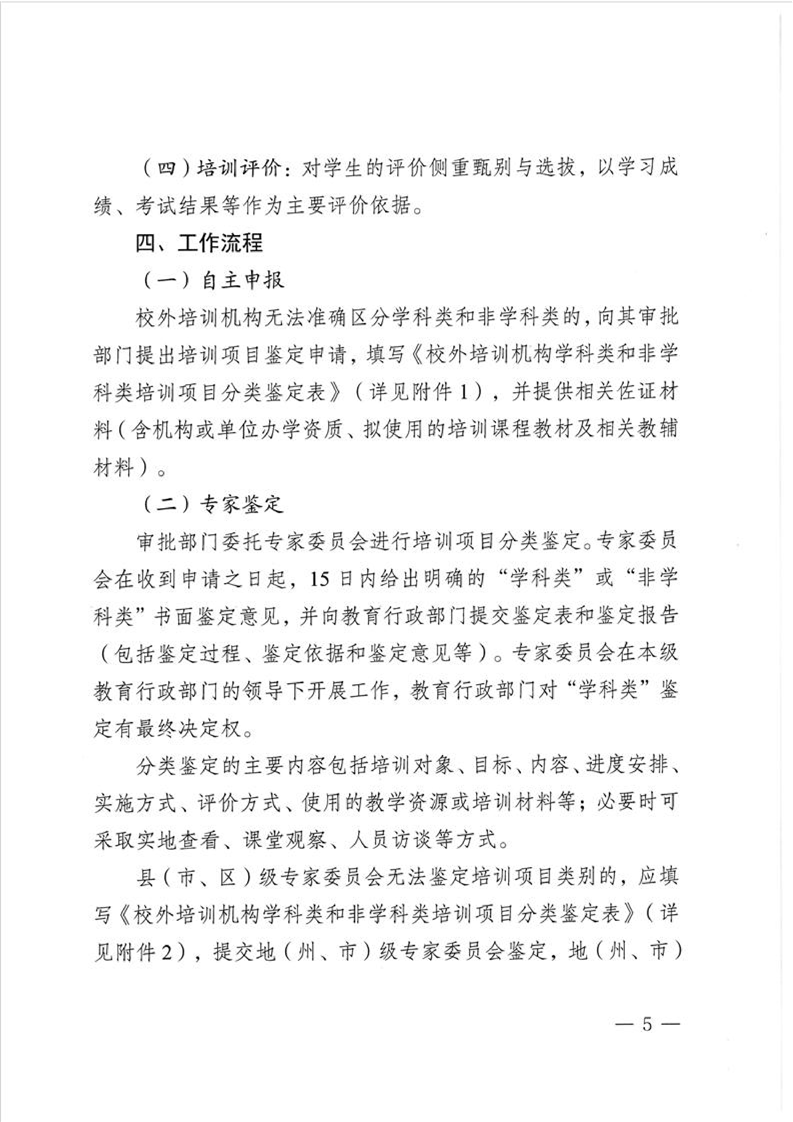 （四）培训评价：对学生的评价侧重甄别与选拔，以学习成绩、考试结果等作为主要评价依据。

四、工作流程

（一）自主申报

校外培训机构无法准确区分学科类和非学科类的，向其审批部门提出培训项目鉴定申请，填写《校外培训机构学科类和非学科类培训项目分类鉴定表》（详见附件1），并提供相关佐证材料（含机构或单位办学资质、拟使用的培训课程教材及相关教辅材料）。

（二）专家鉴定

审批部门委托专家委员会进行培训项目分类鉴定。专家委员会在收到申请之日起，15日内给出明确的“学科类”或“非学科类”书面鉴定意见，并向教育行政部门提交鉴定表和鉴定报告（包括鉴定过程、鉴定依据和鉴定意见等）。专家委员会在本级教育行政部门的领导下开展工作，教育行政部门对“学科类”鉴定有最终决定权。

分类鉴定的主要内容包括培训对象、目标、内容、进度安排、实施方式、评价方式、使用的教学资源或培训材料等；必要时可采取实地查看、课堂观察、人员访谈等方式。

县（市、区）级专家委员会无法鉴定培训项目类别的，应填写《校外培训机构学科类和非学科类培训项目分类鉴定表》（详见附件2），提交地（州、市）级专家委员会鉴定，地（州、市）

— 5 —